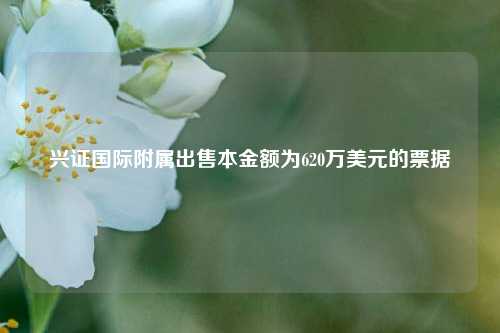 兴证国际附属出售本金额为620万美元的票据